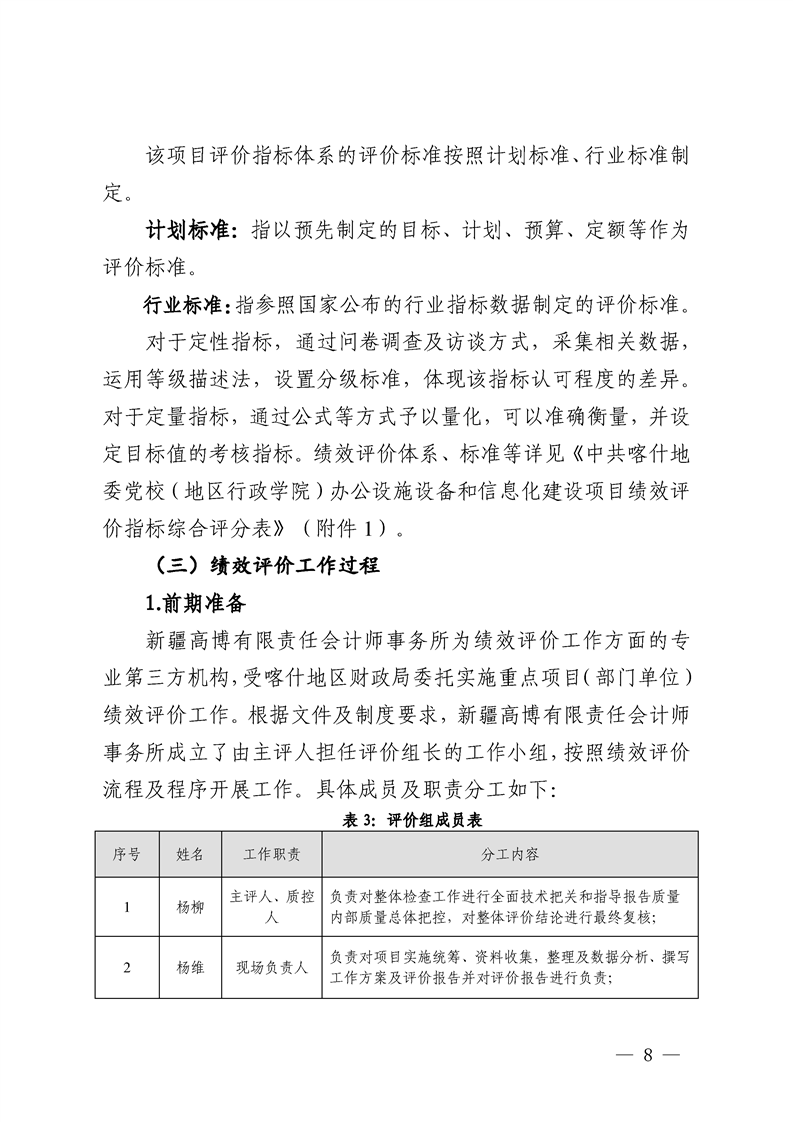 该项目评价指标体系的评价标准按照计划标准、行业标准制定。

计划标准：指以预先制定的目标、计划、预算、定额等作为评价标准。

行业标准：指参照国家公布的行业指标数据制定的评价标准。

对于定性指标，通过问卷调查及访谈方式，采集相关数据，运用等级描述法，设置分级标准，体现该指标认可程度的差异。对于定量指标，通过公式等方式予以量化，可以准确衡量，并设定目标值的考核指标。绩效评价体系、标准等详见《中共喀什地委党校（地区行政学院）办公设施设备和信息化建设项目绩效评价指标综合评分表》（附件 1）。

（三）绩效评价工作过程

1.前期准备

新疆高博有限责任会计师事务所为绩效评价工作方面的专业第三方机构，受喀什地区财政局委托实施重点项目（部门单位）绩效评价工作。根据文件及制度要求，新疆高博有限责任会计师事务所成立了由主评人担任评价组长的工作小组，按照绩效评价流程及程序开展工作。具体成员及职责分工如下：

表 3：评价组成员表

| 序号 | 姓名 | 工作职责 | 分工内容 |
|---|---|---|---|
| 1 | 杨柳 | 主评人、质控人 | 负责对整体检查工作进行全面技术把关和指导报告质量内部质量总体把控，对整体评价结论进行最终复核； |
| 2 | 杨维 | 现场负责人 | 负责对项目实施统筹、资料收集，整理及数据分析、撰写工作方案及评价报告并对评价报告进行负责； |

— 8 —